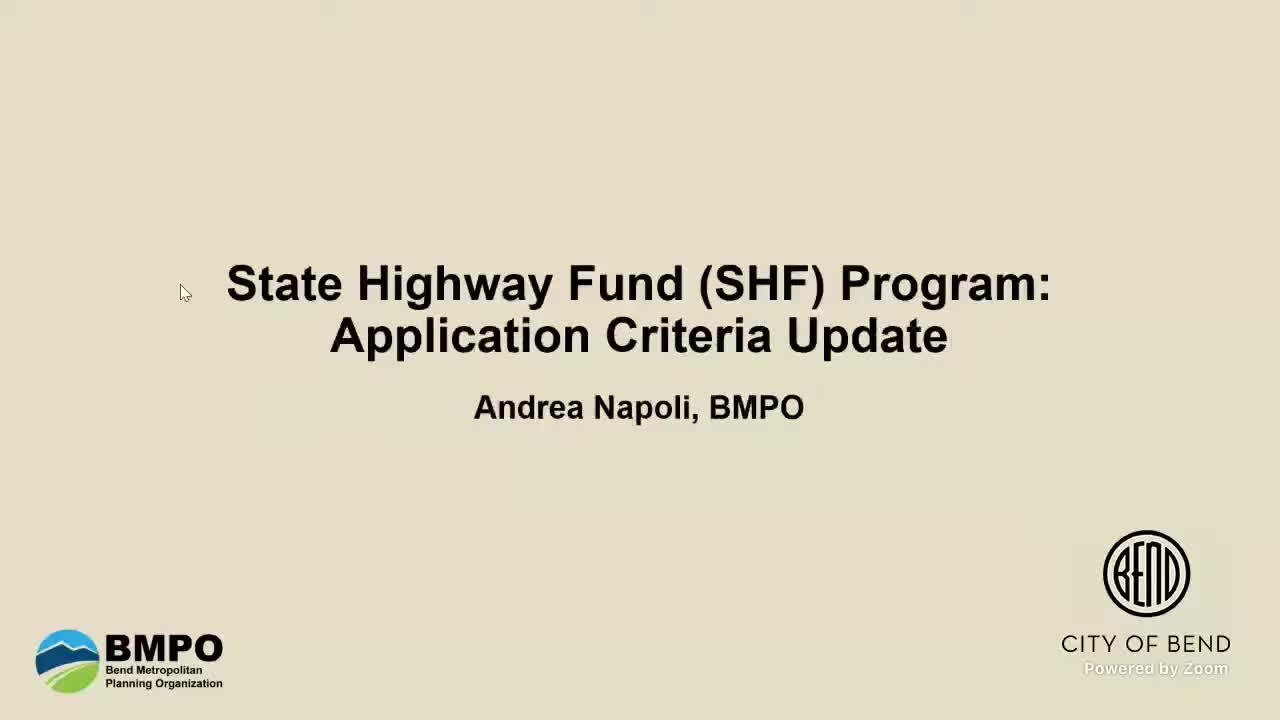 State Highway Fund (SHF) Program: Application Criteria Update

Andrea Napoli, BMPO

BMPO
Bend Metropolitan
Planning Organization

BEND
CITY OF BEND

Powered by Zoom